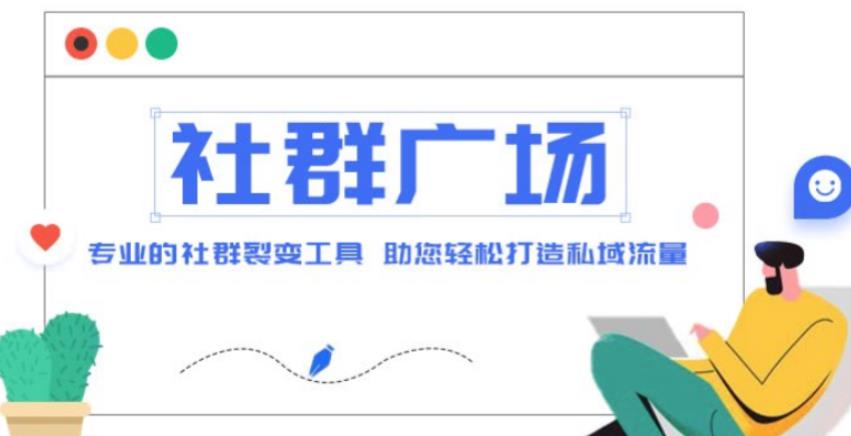 社群广场

专业的社群裂变工具 助您轻松打造私域流量